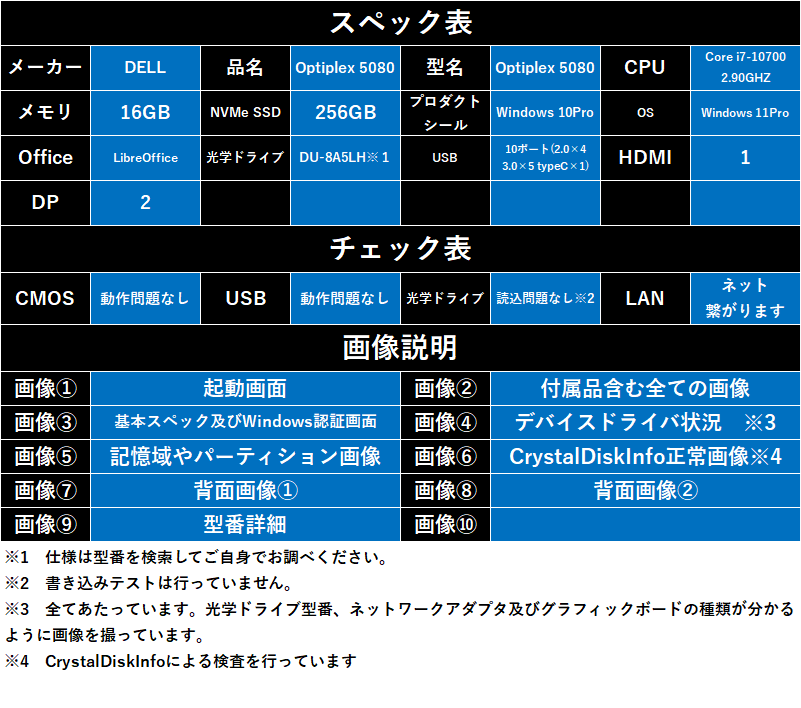 スペック表

| メーカー | DELL | 品名 | Optiplex 5080 | 型名 | Optiplex 5080 | CPU | Core i7-10700 2.90GHZ |
|---|---|---|---|---|---|---|---|
| メモリ | 16GB | NVMe SSD | 256GB | プロダクトシール | Windows 10Pro | OS | Windows 11Pro |
| Office | LibreOffice | 光学ドライブ | DU-8A5LH※1 | USB | 10ポート(2.0×4 3.0×5 typeC×1) | HDMI | 1 |
| DP | 2 | | | | | | |

チェック表

| CMOS | 動作問題なし | USB | 動作問題なし | 光学ドライブ | 読込問題なし※2 | LAN | ネット繋がります |
|---|---|---|---|---|---|---|---|

画像説明

| 画像① | 起動画面 | 画像② | 付属品含む全ての画像 |
|---|---|---|---|
| 画像③ | 基本スペック及びWindows認証画面 | 画像④ | デバイスドライバ状況　※3 |
| 画像⑤ | 記憶域やパーティション画像 | 画像⑥ | CrystalDiskInfo正常画像※4 |
| 画像⑦ | 背面画像① | 画像⑧ | 背面画像② |
| 画像⑨ | 型番詳細 | 画像⑩ | |

※1　仕様は型番を検索してご自身でお調べください。
※2　書き込みテストは行っていません。
※3　全てあたっています。光学ドライブ型番、ネットワークアダプタ及びグラフィックボードの種類が分かるように画像を撮っています。
※4　CrystalDiskInfoによる検査を行っています